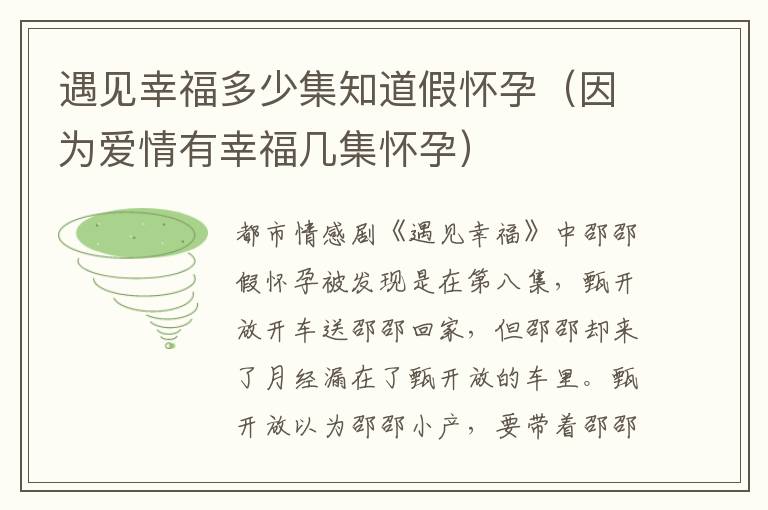 遇见幸福多少集知道假怀孕（因为爱情有幸福几集怀孕）

都市情感剧《遇见幸福》中邵邵假怀孕被发现是在第八集，甄开放开车送邵邵回家，但邵邵却来了月经漏在了甄开放的车里。甄开放以为邵邵小产，要带着邵邵